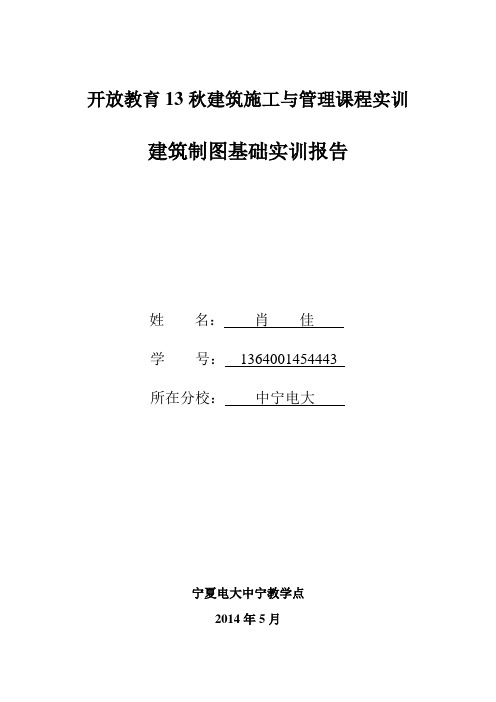 开放教育 13 秋建筑施工与管理课程实训

建筑制图基础实训报告

姓　　名：　肖　　佳

学　　号：　1364001454443

所在分校：　中宁电大

宁夏电大中宁教学点

2014 年 5 月